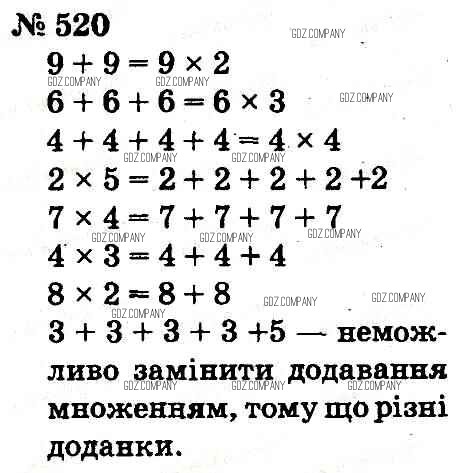 № 520

$9 + 9 = 9 \times 2$

$6 + 6 + 6 = 6 \times 3$

$4 + 4 + 4 + 4 = 4 \times 4$

$2 \times 5 = 2 + 2 + 2 + 2 + 2$

$7 \times 4 = 7 + 7 + 7 + 7$

$4 \times 3 = 4 + 4 + 4$

$8 \times 2 = 8 + 8$

$3 + 3 + 3 + 3 + 5$ — неможливо замінити додавання множенням, тому що різні доданки.

GDZ.COMPANY